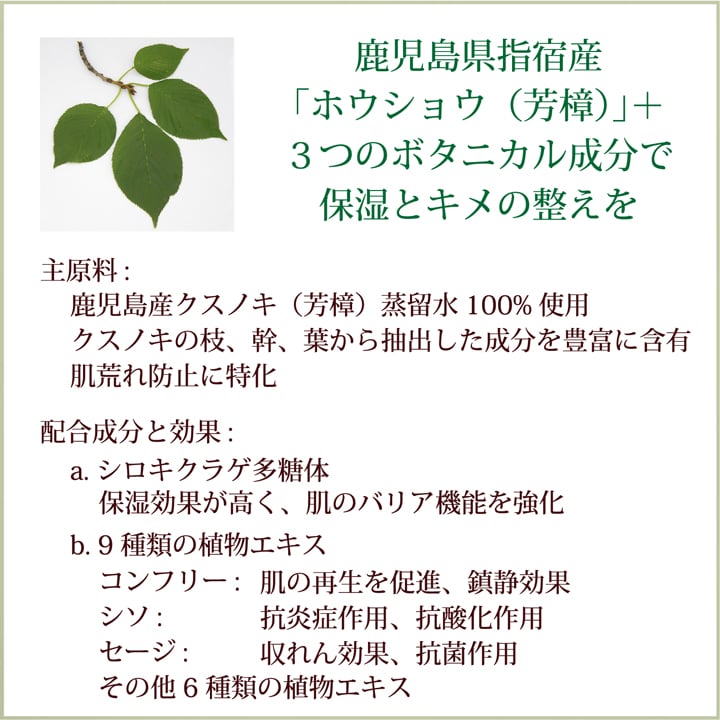 鹿児島県指宿産
「ホウショウ（芳樟）」＋
３つのボタニカル成分で
保湿とキメの整えを

主原料：
鹿児島産クスノキ（芳樟）蒸留水100%使用
クスノキの枝、幹、葉から抽出した成分を豊富に含有
肌荒れ防止に特化

配合成分と効果：
a.シロキクラゲ多糖体
保湿効果が高く、肌のバリア機能を強化
b.9種類の植物エキス
コンフリー： 肌の再生を促進、鎮静効果
シソ： 抗炎症作用、抗酸化作用
セージ： 収れん効果、抗菌作用
その他6種類の植物エキス